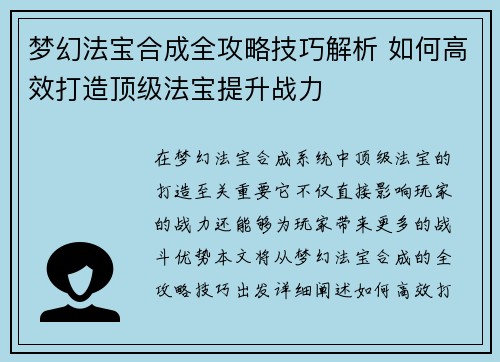 梦幻法宝合成全攻略技巧解析 如何高效打造顶级法宝提升战力

在梦幻法宝合成系统中顶级法宝的打造至关重要它不仅直接影响玩家的战力还能够为玩家带来更多的战斗优势本文将从梦幻法宝合成的全攻略技巧出发详细阐述如何高效打